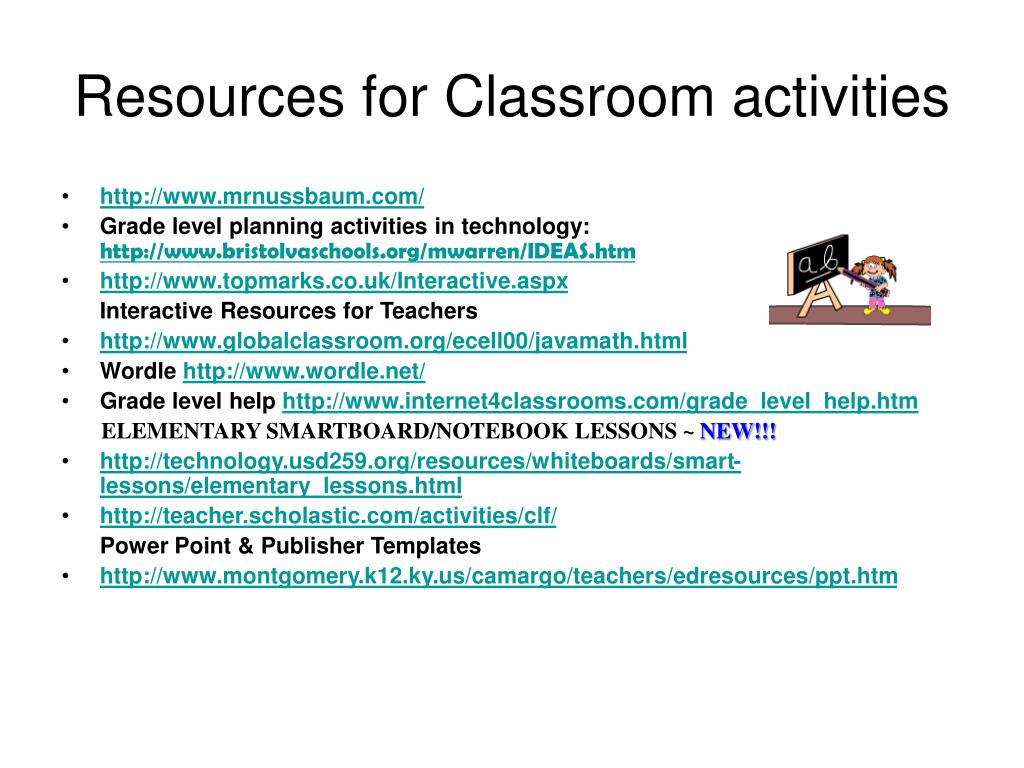 Resources for Classroom activities

• http://www.mrnussbaum.com/
• Grade level planning activities in technology: http://www.bristolvaschools.org/mwarren/IDEAS.htm
• http://www.topmarks.co.uk/Interactive.aspx
Interactive Resources for Teachers
• http://www.globalclassroom.org/ecell00/javamath.html
• Wordle http://www.wordle.net/
• Grade level help http://www.internet4classrooms.com/grade_level_help.htm
ELEMENTARY SMARTBOARD/NOTEBOOK LESSONS ~ NEW!!!
• http://technology.usd259.org/resources/whiteboards/smart-lessons/elementary_lessons.html
• http://teacher.scholastic.com/activities/clf/
Power Point & Publisher Templates
• http://www.montgomery.k12.ky.us/camargo/teachers/edresources/ppt.htm

a b
A